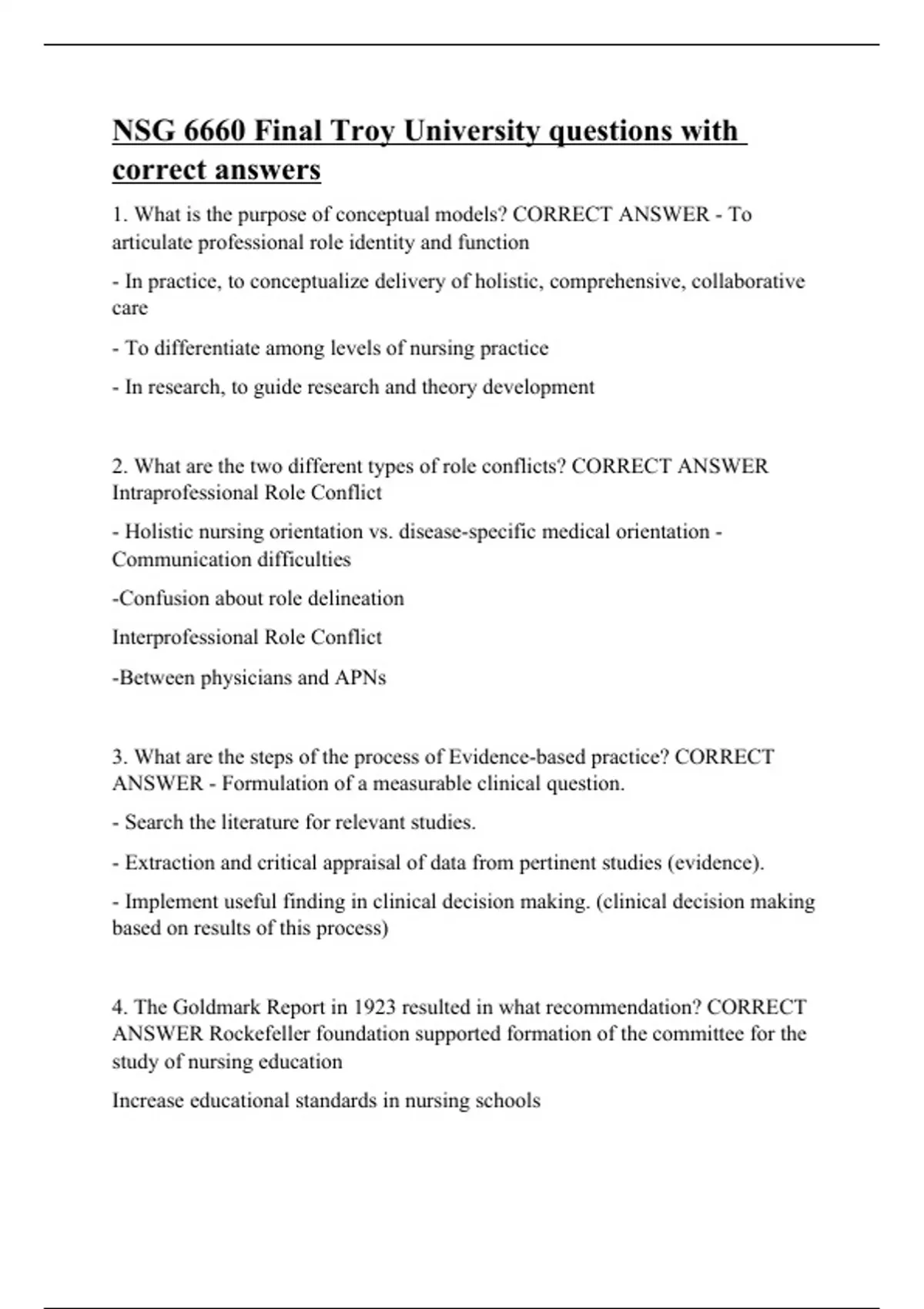 NSG 6660 Final Troy University questions with correct answers

1. What is the purpose of conceptual models? CORRECT ANSWER - To articulate professional role identity and function

- In practice, to conceptualize delivery of holistic, comprehensive, collaborative care

- To differentiate among levels of nursing practice

- In research, to guide research and theory development

2. What are the two different types of role conflicts? CORRECT ANSWER Intraprofessional Role Conflict

- Holistic nursing orientation vs. disease-specific medical orientation - Communication difficulties

-Confusion about role delineation

Interprofessional Role Conflict

-Between physicians and APNs

3. What are the steps of the process of Evidence-based practice? CORRECT ANSWER - Formulation of a measurable clinical question.

- Search the literature for relevant studies.

- Extraction and critical appraisal of data from pertinent studies (evidence).

- Implement useful finding in clinical decision making. (clinical decision making based on results of this process)

4. The Goldmark Report in 1923 resulted in what recommendation? CORRECT ANSWER Rockefeller foundation supported formation of the committee for the study of nursing education

Increase educational standards in nursing schools